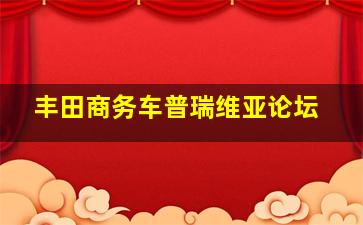 丰田商务车普瑞维亚论坛